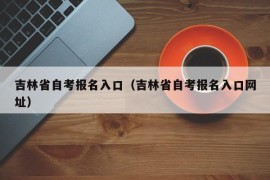 吉林省自考报名入口（吉林省自考报名入口网址）